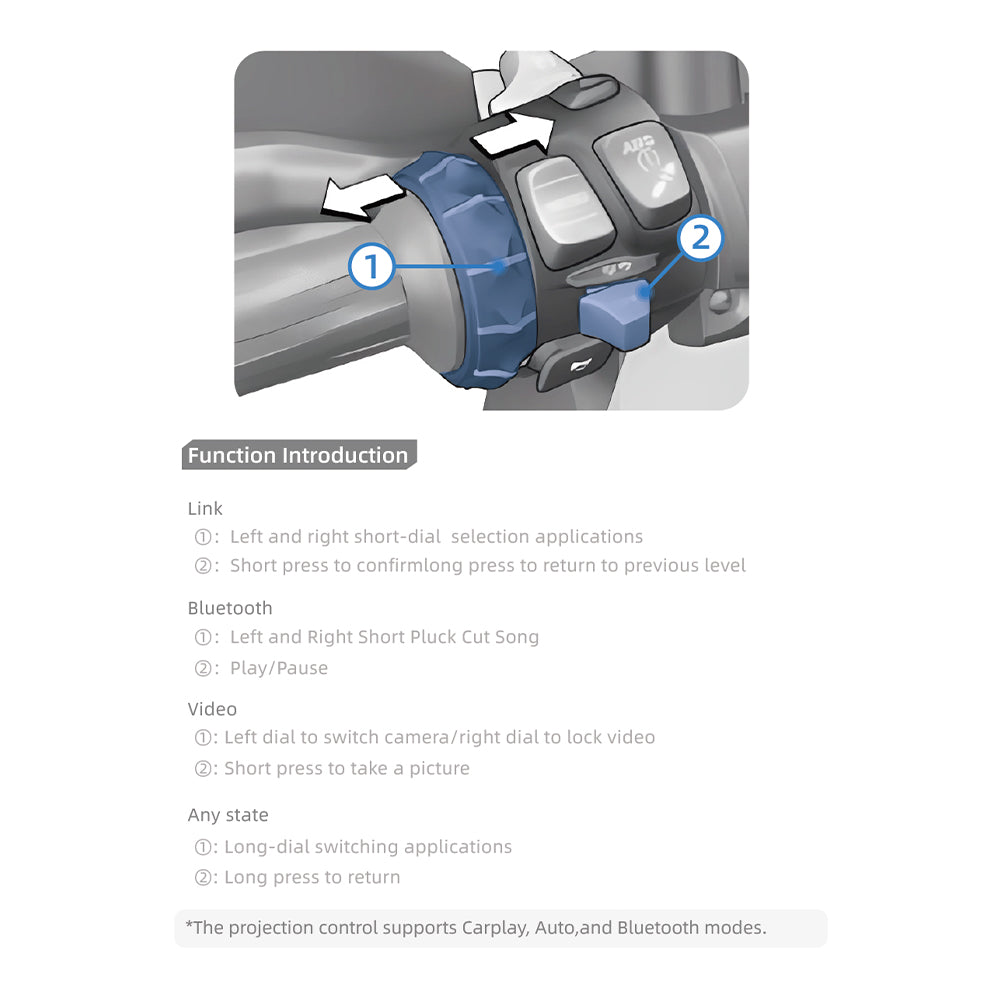 ABS

1

2

Function Introduction

Link
①: Left and right short-dial selection applications
②: Short press to confirmlong press to return to previous level

Bluetooth
①: Left and Right Short Pluck Cut Song
②: Play/Pause

Video
①: Left dial to switch camera/right dial to lock video
②: Short press to take a picture

Any state
①: Long-dial switching applications
②: Long press to return

*The projection control supports Carplay, Auto,and Bluetooth modes.